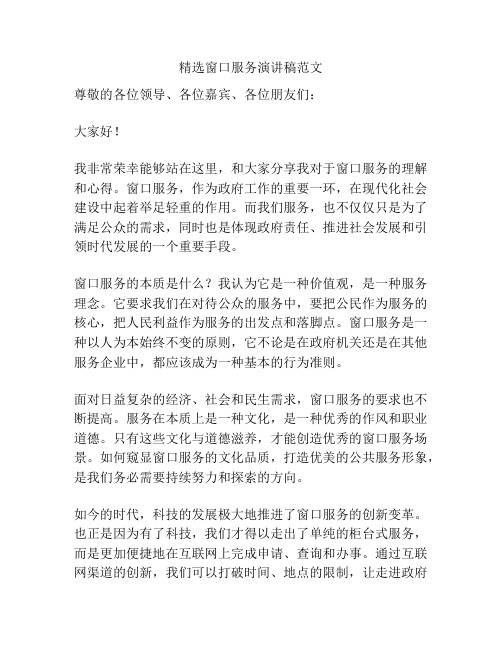 精选窗口服务演讲稿范文

尊敬的各位领导、各位嘉宾、各位朋友们：

大家好！

我非常荣幸能够站在这里，和大家分享我对于窗口服务的理解和心得。窗口服务，作为政府工作的重要一环，在现代化社会建设中起着举足轻重的作用。而我们服务，也不仅仅只是为了满足公众的需求，同时也是体现政府责任、推进社会发展和引领时代发展的一个重要手段。

窗口服务的本质是什么？我认为它是一种价值观，是一种服务理念。它要求我们在对待公众的服务中，要把公民作为服务的核心，把人民利益作为服务的出发点和落脚点。窗口服务是一种以人为本始终不变的原则，它不论是在政府机关还是在其他服务企业中，都应该成为一种基本的行为准则。

面对日益复杂的经济、社会和民生需求，窗口服务的要求也不断提高。服务在本质上是一种文化，是一种优秀的作风和职业道德。只有这些文化与道德滋养，才能创造优秀的窗口服务场景。如何窥显窗口服务的文化品质，打造优美的公共服务形象，是我们务必需要持续努力和探索的方向。

如今的时代，科技的发展极大地推进了窗口服务的创新变革。也正是因为有了科技，我们才得以走出了单纯的柜台式服务，而是更加便捷地在互联网上完成申请、查询和办事。通过互联网渠道的创新，我们可以打破时间、地点的限制，让走进政府